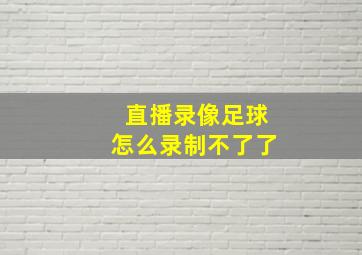 直播录像足球
怎么录制不了了